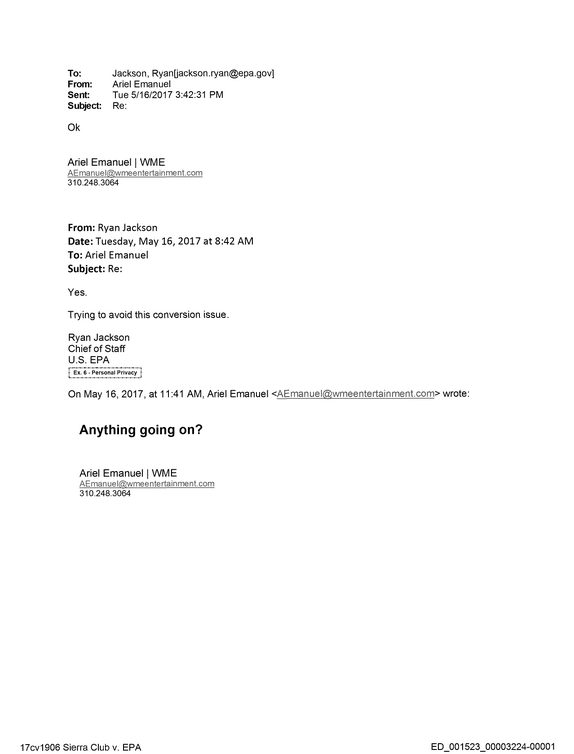 To: Jackson, Ryan[jackson.ryan@epa.gov]
From: Ariel Emanuel
Sent: Tue 5/16/2017 3:42:31 PM
Subject: Re:

Ok

Ariel Emanuel | WME
AEmanuel@wmeentertainment.com
310.248.3064

From: Ryan Jackson
Date: Tuesday, May 16, 2017 at 8:42 AM
To: Ariel Emanuel
Subject: Re:

Yes.

Trying to avoid this conversion issue.

Ryan Jackson
Chief of Staff
U.S. EPA
Ex. 6 - Personal Privacy

On May 16, 2017, at 11:41 AM, Ariel Emanuel <AEmanuel@wmeentertainment.com> wrote:

Anything going on?

Ariel Emanuel | WME
AEmanuel@wmeentertainment.com
310.248.3064

17cv1906 Sierra Club v. EPA

ED_001523_00003224-00001